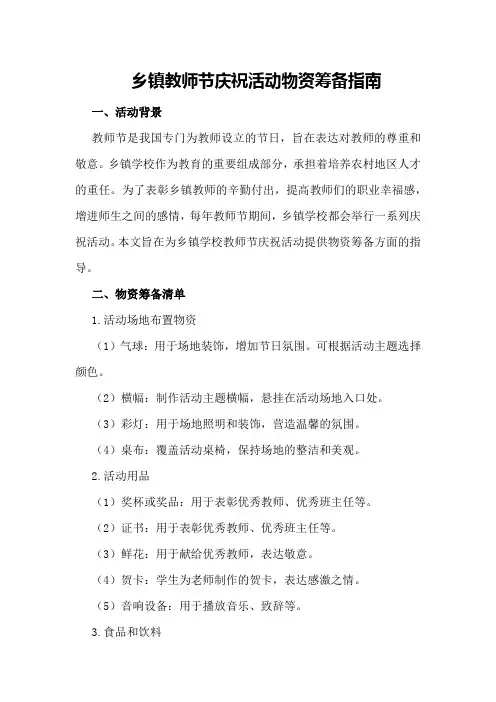 乡镇教师节庆祝活动物资筹备指南

一、活动背景

教师节是我国专门为教师设立的节日，旨在表达对教师的尊重和敬意。乡镇学校作为教育的重要组成部分，承担着培养农村地区人才的重任。为了表彰乡镇教师的辛勤付出，提高教师们的职业幸福感，增进师生之间的感情，每年教师节期间，乡镇学校都会举行一系列庆祝活动。本文旨在为乡镇学校教师节庆祝活动提供物资筹备方面的指导。

二、物资筹备清单

1.活动场地布置物资

（1）气球：用于场地装饰，增加节日氛围。可根据活动主题选择颜色。

（2）横幅：制作活动主题横幅，悬挂在活动场地入口处。

（3）彩灯：用于场地照明和装饰，营造温馨的氛围。

（4）桌布：覆盖活动桌椅，保持场地的整洁和美观。

2.活动用品

（1）奖杯或奖品：用于表彰优秀教师、优秀班主任等。

（2）证书：用于表彰优秀教师、优秀班主任等。

（3）鲜花：用于献给优秀教师，表达敬意。

（4）贺卡：学生为老师制作的贺卡，表达感激之情。

（5）音响设备：用于播放音乐、致辞等。

3.食品和饮料